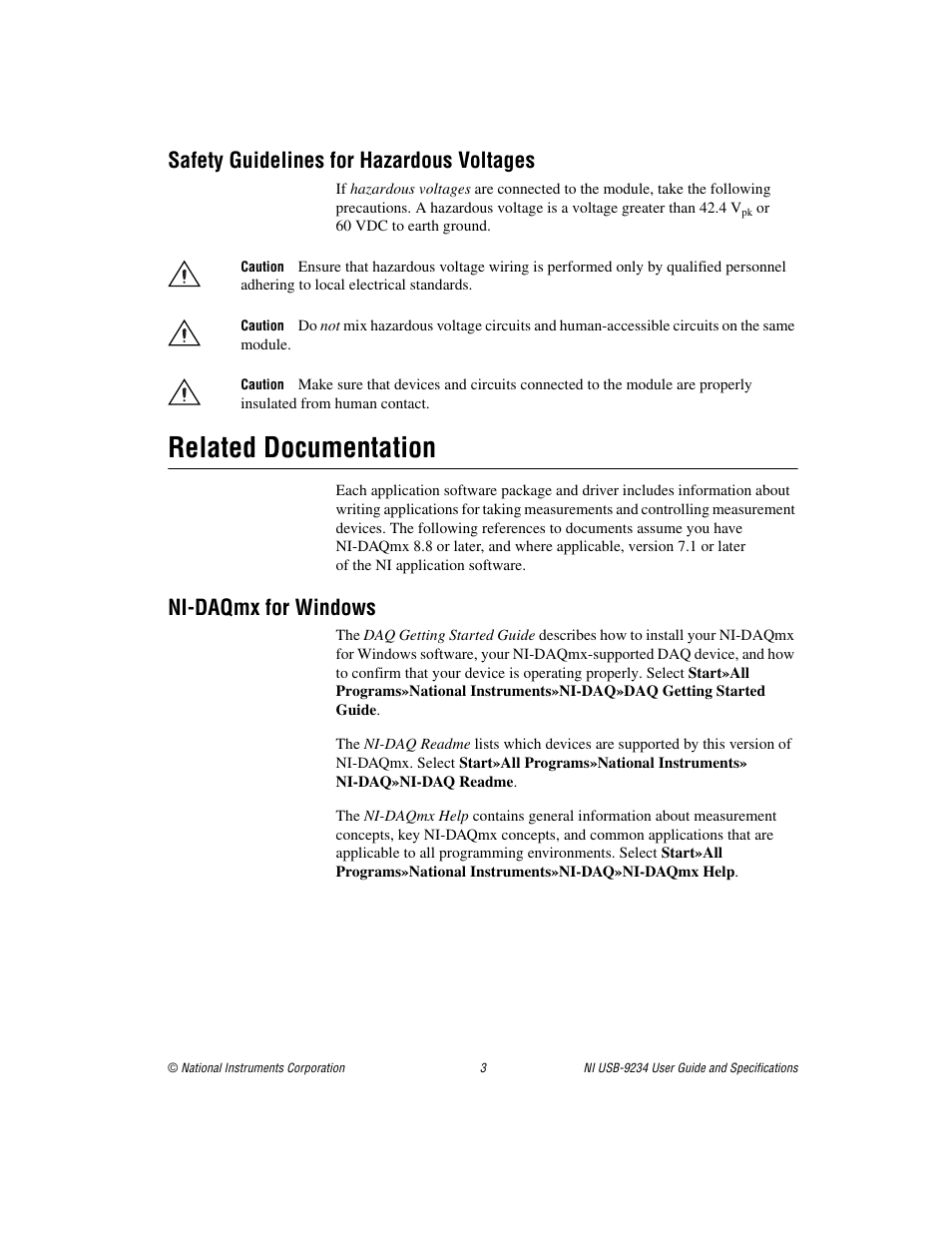 Safety Guidelines for Hazardous Voltages

If hazardous voltages are connected to the module, take the following precautions. A hazardous voltage is a voltage greater than 42.4 $V_{pk}$ or 60 VDC to earth ground.

Caution Ensure that hazardous voltage wiring is performed only by qualified personnel adhering to local electrical standards.

Caution Do not mix hazardous voltage circuits and human-accessible circuits on the same module.

Caution Make sure that devices and circuits connected to the module are properly insulated from human contact.

Related Documentation

Each application software package and driver includes information about writing applications for taking measurements and controlling measurement devices. The following references to documents assume you have NI-DAQmx 8.8 or later, and where applicable, version 7.1 or later of the NI application software.

NI-DAQmx for Windows

The DAQ Getting Started Guide describes how to install your NI-DAQmx for Windows software, your NI-DAQmx-supported DAQ device, and how to confirm that your device is operating properly. Select Start»All Programs»National Instruments»NI-DAQ»DAQ Getting Started Guide.

The NI-DAQ Readme lists which devices are supported by this version of NI-DAQmx. Select Start»All Programs»National Instruments» NI-DAQ»NI-DAQ Readme.

The NI-DAQmx Help contains general information about measurement concepts, key NI-DAQmx concepts, and common applications that are applicable to all programming environments. Select Start»All Programs»National Instruments»NI-DAQ»NI-DAQmx Help.

© National Instruments Corporation 3 NI USB-9234 User Guide and Specifications